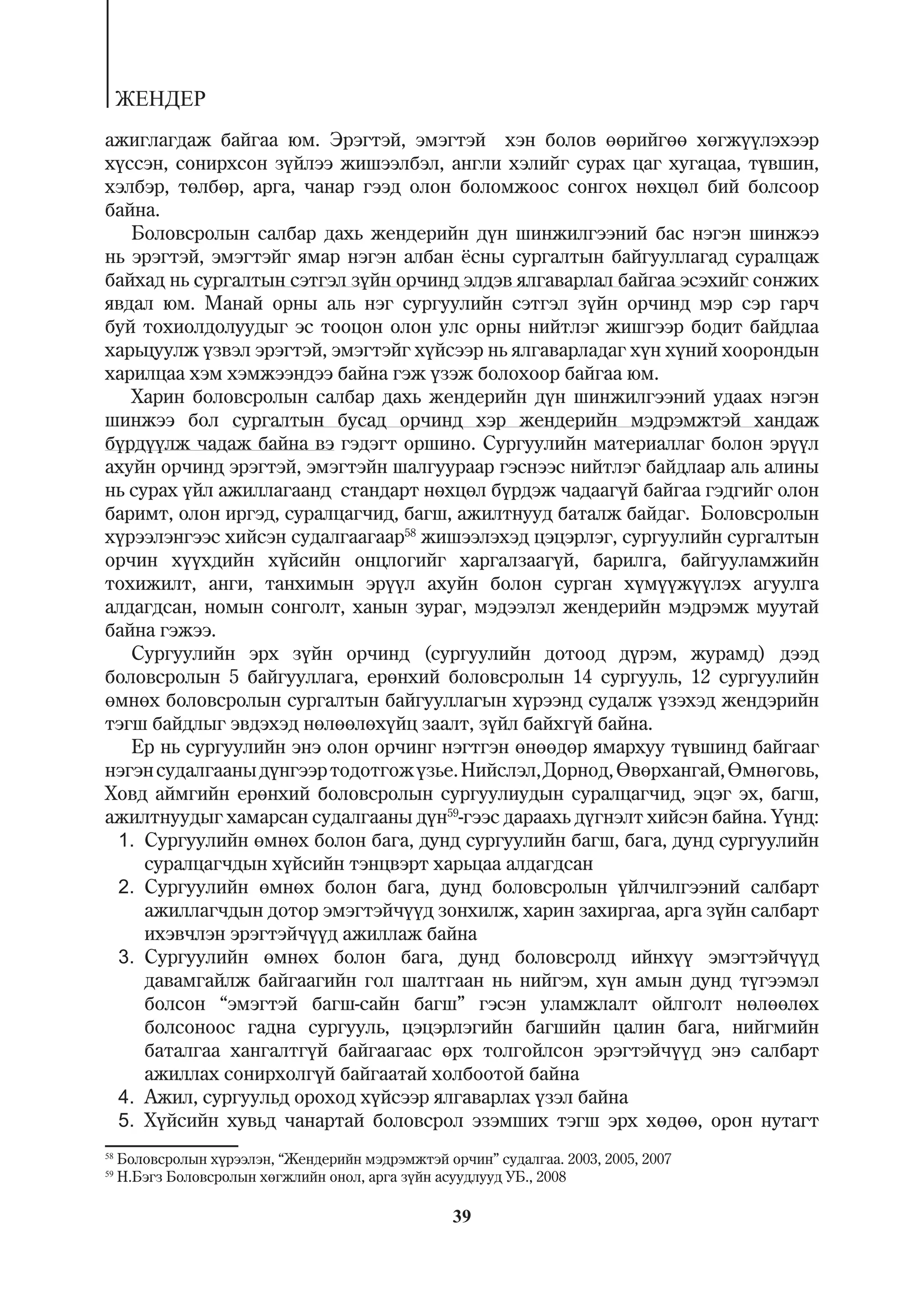 ЖЕНДЕР

ажиглагдаж байгаа юм. Эрэгтэй, эмэгтэй хэн болов өөрийгөө хөгжүүлэхээр хүссэн, сонирхсон зүйлээ жишээлбэл, англи хэлийг сурах цаг хугацаа, түвшин, хэлбэр, төлбөр, арга, чанар гээд олон боломжоос сонгох нөхцөл бий болсоор байна.

Боловсролын салбар дахь жендерийн дүн шинжилгээний бас нэгэн шинжээ нь эрэгтэй, эмэгтэйг ямар нэгэн албан ёсны сургалтын байгууллагад суралцаж байхад нь сургалтын сэтгэл зүйн орчинд элдэв ялгаварлал байгаа эсэхийг сонжих явдал юм. Манай орны аль нэг сургуулийн сэтгэл зүйн орчинд мэр сэр гарч буй тохиолдолуудыг эс тооцон олон улс орны нийтлэг жишгээр бодит байдлаа харьцуулж үзвэл эрэгтэй, эмэгтэйг хүйсээр нь ялгаварладаг хүн хүний хоорондын харилцаа хэм хэмжээндээ байна гэж үзэж болохоор байгаа юм.

Харин боловсролын салбар дахь жендерийн дүн шинжилгээний удаах нэгэн шинжээ бол сургалтын бусад орчинд хэр жендерийн мэдрэмжтэй хандаж бүрдүүлж чадаж байна вэ гэдэгт оршино. Сургуулийн материаллаг болон эрүүл ахуйн орчинд эрэгтэй, эмэгтэйн шалгуураар гэснээс нийтлэг байдлаар аль алины нь сурах үйл ажиллагаанд стандарт нөхцөл бүрдэж чадаагүй байгаа гэдгийг олон баримт, олон иргэд, суралцагчид, багш, ажилтнууд баталж байдаг. Боловсролын хүрээлэнгээс хийсэн судалгаагаар$^{58}$ жишээлэхэд цэцэрлэг, сургуулийн сургалтын орчин хүүхдийн хүйсийн онцлогийг харгалзаагүй, барилга, байгууламжийн тохижилт, анги, танхимын эрүүл ахуйн болон сурган хүмүүжүүлэх агуулга алдагдсан, номын сонголт, ханын зураг, мэдээлэл жендерийн мэдрэмж муутай байна гэжээ.

Сургуулийн эрх зүйн орчинд (сургуулийн дотоод дүрэм, журамд) дээд боловсролын 5 байгууллага, ерөнхий боловсролын 14 сургууль, 12 сургуулийн өмнөх боловсролын сургалтын байгууллагын хүрээнд судалж үзэхэд жендэрийн тэгш байдлыг эвдэхэд нөлөөлөхүйц заалт, зүйл байхгүй байна.

Ер нь сургуулийн энэ олон орчинг нэгтгэн өнөөдөр ямархуу түвшинд байгааг нэгэн судалгааны дүнгээр тодотгож үзье. Нийслэл, Дорнод, Өвөрхангай, Өмнөговь, Ховд аймгийн ерөнхий боловсролын сургуулиудын суралцагчид, эцэг эх, багш, ажилтнуудыг хамарсан судалгааны дүн$^{59}$-гээс дараахь дүгнэлт хийсэн байна. Үүнд:
1. Сургуулийн өмнөх болон бага, дунд сургуулийн багш, бага, дунд сургуулийн суралцагчдын хүйсийн тэнцвэрт харьцаа алдагдсан
2. Сургуулийн өмнөх болон бага, дунд боловсролын үйлчилгээний салбарт ажиллагчдын дотор эмэгтэйчүүд зонхилж, харин захиргаа, арга зүйн салбарт ихэвчлэн эрэгтэйчүүд ажиллаж байна
3. Сургуулийн өмнөх болон бага, дунд боловсролд ийнхүү эмэгтэйчүүд давамгайлж байгаагийн гол шалтгаан нь нийгэм, хүн амын дунд түгээмэл болсон “эмэгтэй багш-сайн багш” гэсэн уламжлалт ойлголт нөлөөлөх болсоноос гадна сургууль, цэцэрлэгийн багшийн цалин бага, нийгмийн баталгаа хангалтгүй байгаагаас өрх толгойлсон эрэгтэйчүүд энэ салбарт ажиллах сонирхолгүй байгаатай холбоотой байна
4. Ажил, сургуульд ороход хүйсээр ялгаварлах үзэл байна
5. Хүйсийн хувьд чанартай боловсрол эзэмших тэгш эрх хөдөө, орон нутагт

$^{58}$ Боловсролын хүрээлэн, “Жендерийн мэдрэмжтэй орчин” судалгаа. 2003, 2005, 2007
$^{59}$ Н.Бэгз Боловсролын хөгжлийн онол, арга зүйн асуудлууд УБ., 2008

39